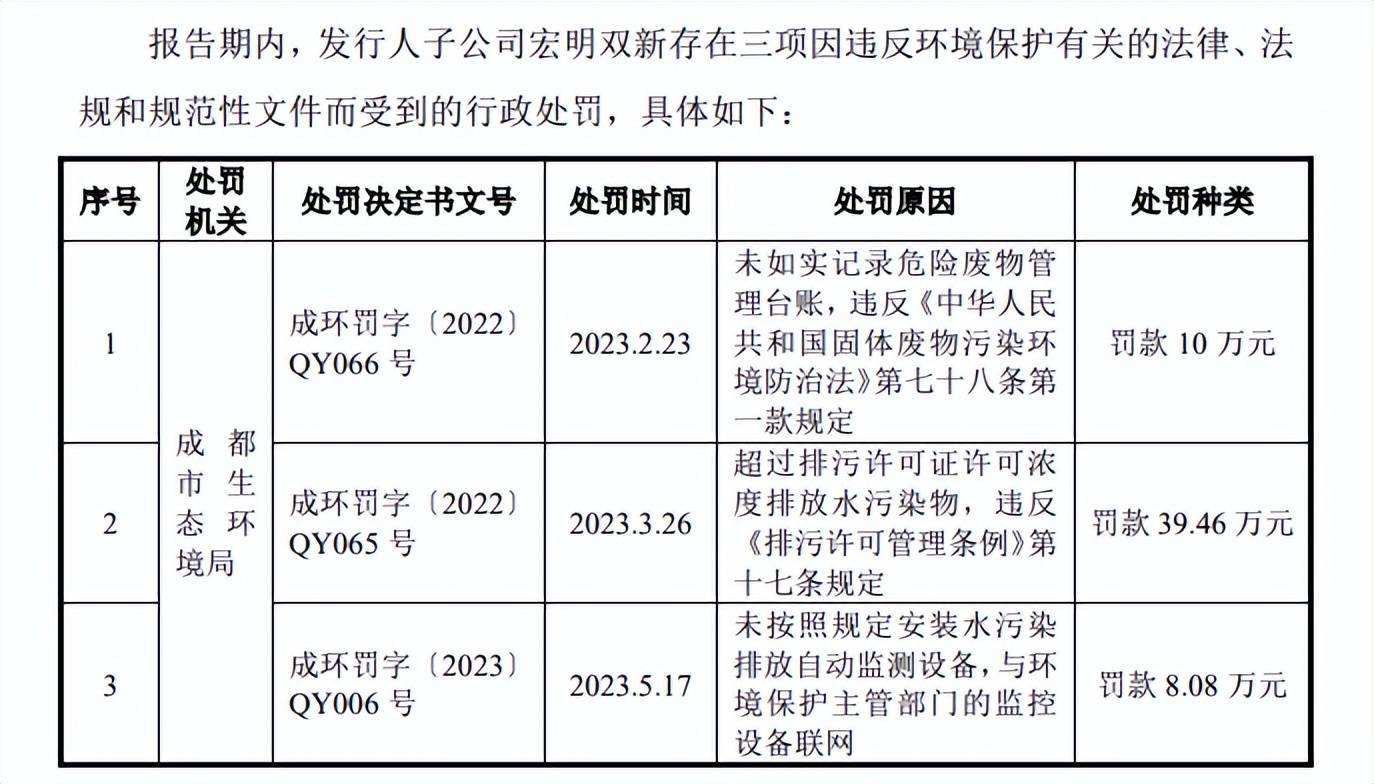 报告期内，发行人子公司宏明双新存在三项因违反环境保护有关的法律、法规和规范性文件而受到的行政处罚，具体如下：

| 序号 | 处罚机关 | 处罚决定书文号 | 处罚时间 | 处罚原因 | 处罚种类 |
|---|---|---|---|---|---|
| 1 | 成都市生态环境局 | 成环罚字〔2022〕QY066号 | 2023.2.23 | 未如实记录危险废物管理台账，违反《中华人民共和国固体废物污染环境防治法》第七十八条第一款规定 | 罚款10万元 |
| 2 |  | 成环罚字〔2022〕QY065号 | 2023.3.26 | 超过排污许可证许可浓度排放水污染物，违反《排污许可管理条例》第十七条规定 | 罚款39.46万元 |
| 3 |  | 成环罚字〔2023〕QY006号 | 2023.5.17 | 未按照规定安装水污染排放自动监测设备，与环境保护主管部门的监控设备联网 | 罚款8.08万元 |